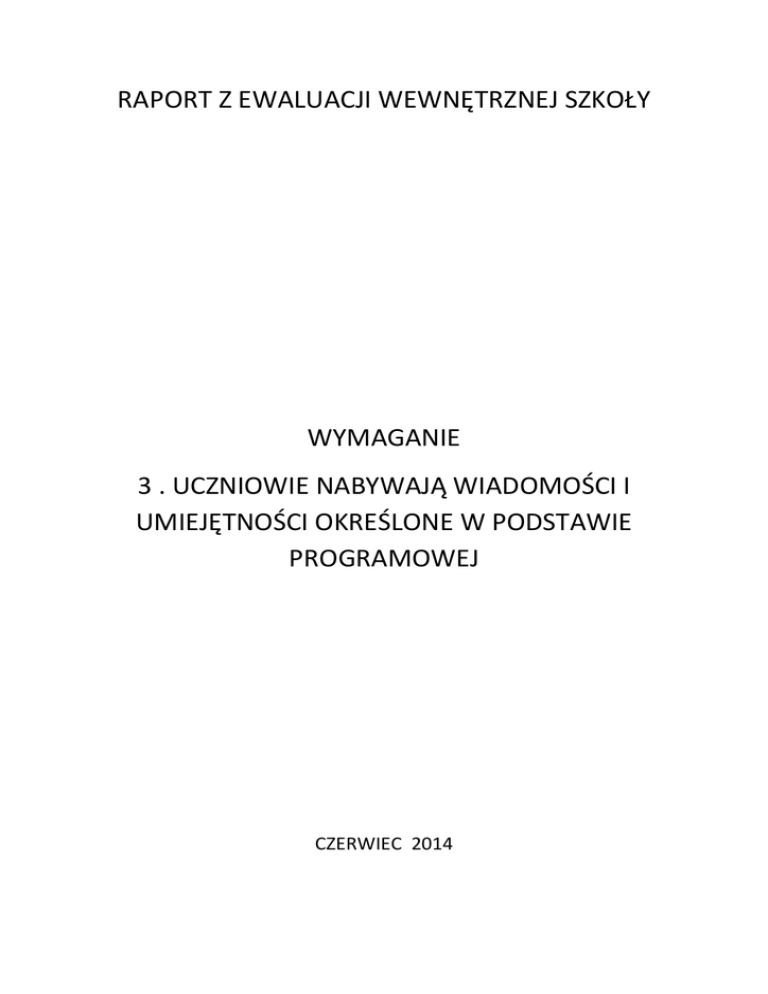 RAPORT Z EWALUACJI WEWNĘTRZNEJ SZKOŁY

WYMAGANIE

3 . UCZNIOWIE NABYWAJĄ WIADOMOŚCI I UMIEJĘTNOŚCI OKREŚLONE W PODSTAWIE PROGRAMOWEJ

CZERWIEC 2014